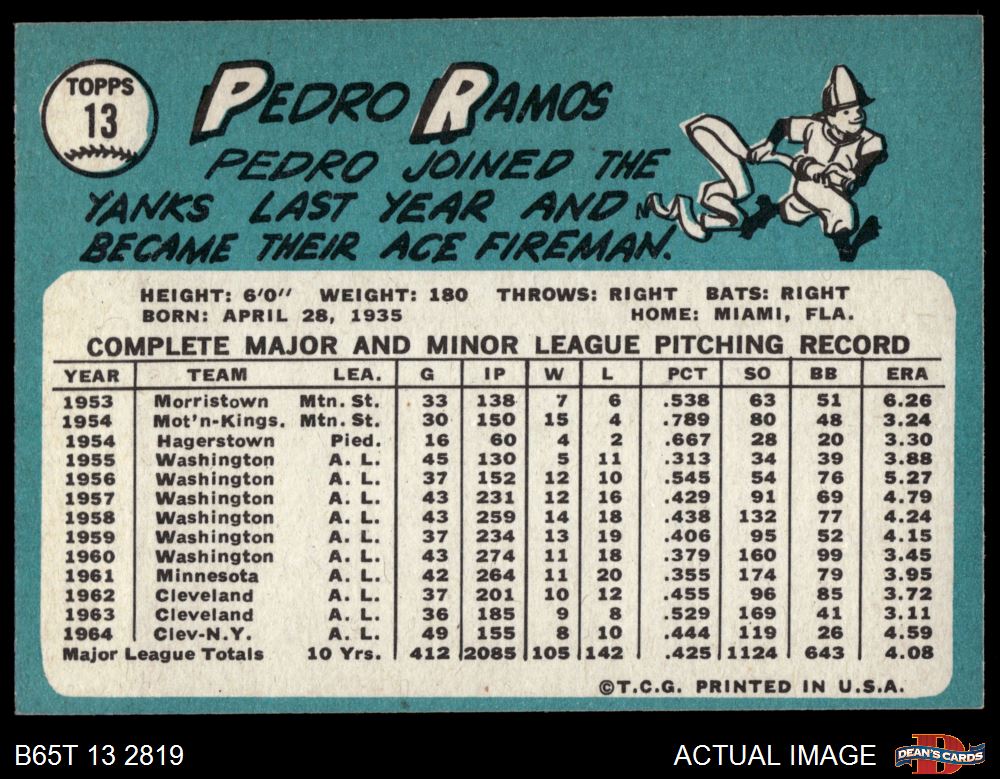 TOPPS
13

PEDRO RAMOS

PEDRO JOINED THE YANKS LAST YEAR AND BECAME THEIR ACE FIREMAN.

HEIGHT: 6'0" WEIGHT: 180 THROWS: RIGHT BATS: RIGHT
BORN: APRIL 28, 1935 HOME: MIAMI, FLA.

COMPLETE MAJOR AND MINOR LEAGUE PITCHING RECORD

| YEAR | TEAM | LEA. | G | IP | W | L | PCT | SO | BB | ERA |
|---|---|---|---|---|---|---|---|---|---|---|
| 1953 | Morristown | Mtn. St. | 33 | 138 | 7 | 6 | .538 | 63 | 51 | 6.26 |
| 1954 | Mot'n-Kings. | Mtn. St. | 30 | 150 | 15 | 4 | .789 | 80 | 48 | 3.24 |
| 1954 | Hagerstown | Pied. | 16 | 60 | 4 | 2 | .667 | 28 | 20 | 3.30 |
| 1955 | Washington | A. L. | 45 | 130 | 5 | 11 | .313 | 34 | 39 | 3.88 |
| 1956 | Washington | A. L. | 37 | 152 | 12 | 10 | .545 | 54 | 76 | 5.27 |
| 1957 | Washington | A. L. | 43 | 231 | 12 | 16 | .429 | 91 | 69 | 4.79 |
| 1958 | Washington | A. L. | 43 | 259 | 14 | 18 | .438 | 132 | 77 | 4.24 |
| 1959 | Washington | A. L. | 37 | 234 | 13 | 19 | .406 | 95 | 52 | 4.15 |
| 1960 | Washington | A. L. | 43 | 274 | 11 | 18 | .379 | 160 | 99 | 3.45 |
| 1961 | Minnesota | A. L. | 42 | 264 | 11 | 20 | .355 | 174 | 79 | 3.95 |
| 1962 | Cleveland | A. L. | 37 | 201 | 10 | 12 | .455 | 96 | 85 | 3.72 |
| 1963 | Cleveland | A. L. | 36 | 185 | 9 | 8 | .529 | 169 | 41 | 3.11 |
| 1964 | Clev-N.Y. | A. L. | 49 | 155 | 8 | 10 | .444 | 119 | 26 | 4.59 |
| Major League Totals | | 10 Yrs. | 412 | 2085 | 105 | 142 | .425 | 1124 | 643 | 4.08 |

©T.C.G. PRINTED IN U.S.A.

B65T 13 2819
ACTUAL IMAGE
DEAN'S CARDS